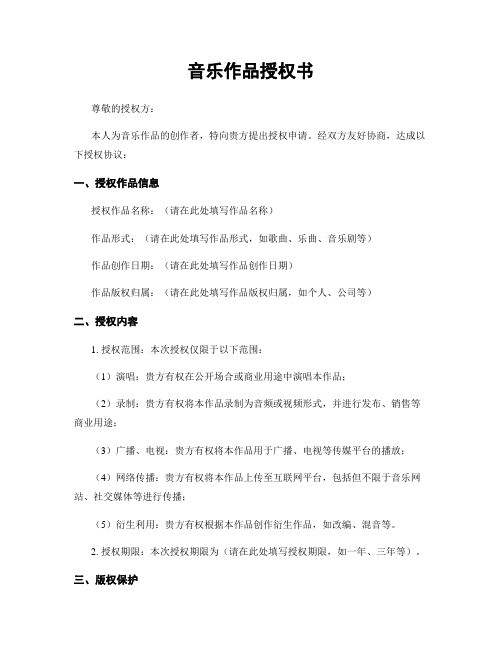 音乐作品授权书

尊敬的授权方：

本人为音乐作品的创作者，特向贵方提出授权申请。经双方友好协商，达成以下授权协议：

一、授权作品信息

授权作品名称：（请在此处填写作品名称）

作品形式：（请在此处填写作品形式，如歌曲、乐曲、音乐剧等）

作品创作日期：（请在此处填写作品创作日期）

作品版权归属：（请在此处填写作品版权归属，如个人、公司等）

二、授权内容

1. 授权范围：本次授权仅限于以下范围：

（1）演唱：贵方有权在公开场合或商业用途中演唱本作品；

（2）录制：贵方有权将本作品录制为音频或视频形式，并进行发布、销售等商业用途；

（3）广播、电视：贵方有权将本作品用于广播、电视等传媒平台的播放；

（4）网络传播：贵方有权将本作品上传至互联网平台，包括但不限于音乐网站、社交媒体等进行传播；

（5）衍生利用：贵方有权根据本作品创作衍生作品，如改编、混音等。

2. 授权期限：本次授权期限为（请在此处填写授权期限，如一年、三年等）。

三、版权保护